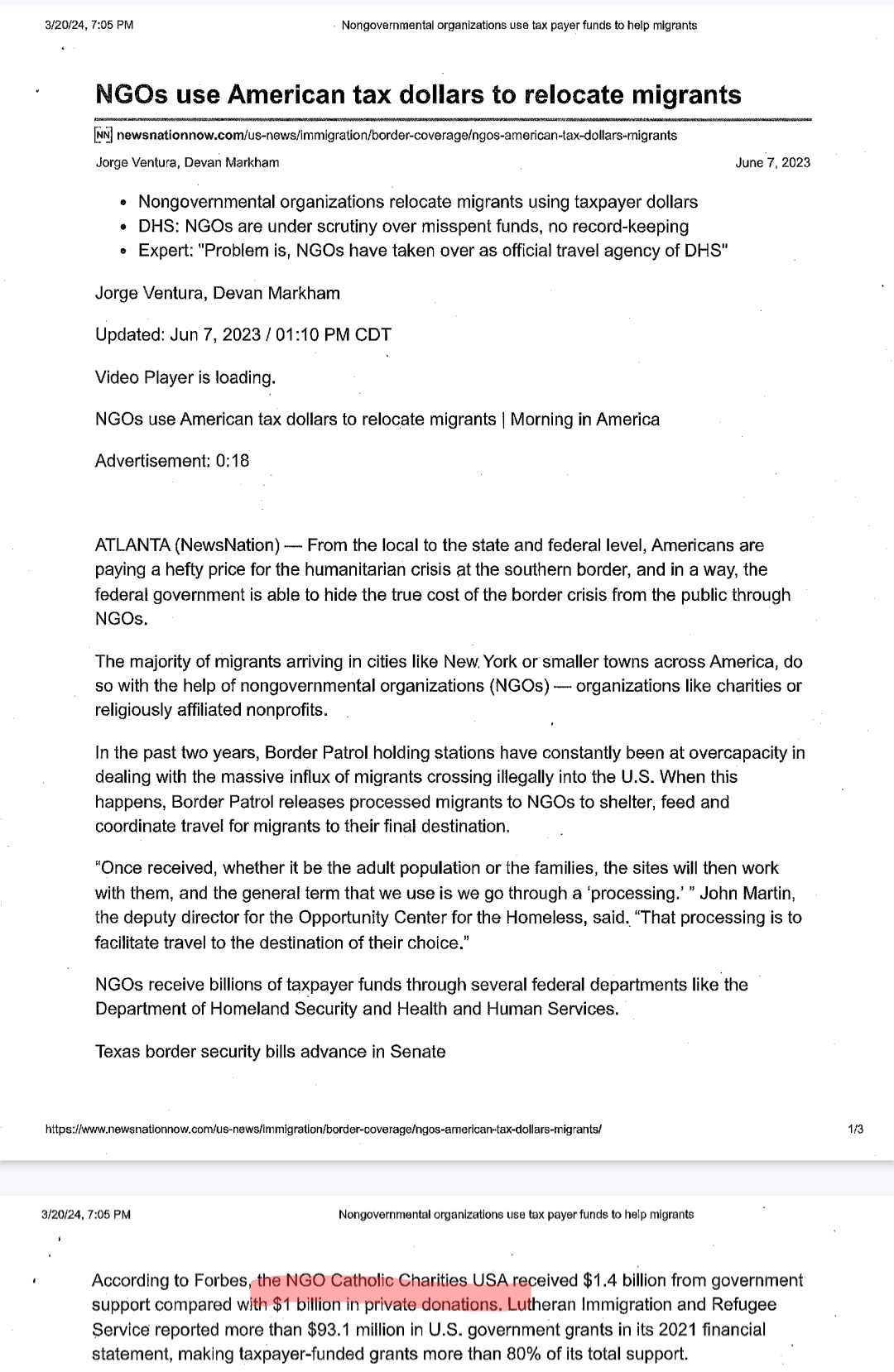 3/20/24, 7:05 PM

Nongovernmental organizations use tax payer funds to help migrants

NGOs use American tax dollars to relocate migrants

NN newsnationnow.com/us-news/immigration/border-coverage/ngos-american-tax-dollars-migrants

Jorge Ventura, Devan Markham

June 7, 2023

- Nongovernmental organizations relocate migrants using taxpayer dollars
- DHS: NGOs are under scrutiny over misspent funds, no record-keeping
- Expert: "Problem is, NGOs have taken over as official travel agency of DHS"

Jorge Ventura, Devan Markham

Updated: Jun 7, 2023 / 01:10 PM CDT

Video Player is loading.

NGOs use American tax dollars to relocate migrants | Morning in America

Advertisement: 0:18

ATLANTA (NewsNation) — From the local to the state and federal level, Americans are paying a hefty price for the humanitarian crisis at the southern border, and in a way, the federal government is able to hide the true cost of the border crisis from the public through NGOs.

The majority of migrants arriving in cities like New York or smaller towns across America, do so with the help of nongovernmental organizations (NGOs) — organizations like charities or religiously affiliated nonprofits.

In the past two years, Border Patrol holding stations have constantly been at overcapacity in dealing with the massive influx of migrants crossing illegally into the U.S. When this happens, Border Patrol releases processed migrants to NGOs to shelter, feed and coordinate travel for migrants to their final destination.

"Once received, whether it be the adult population or the families, the sites will then work with them, and the general term that we use is we go through a 'processing.' " John Martin, the deputy director for the Opportunity Center for the Homeless, said. "That processing is to facilitate travel to the destination of their choice."

NGOs receive billions of taxpayer funds through several federal departments like the Department of Homeland Security and Health and Human Services.

Texas border security bills advance in Senate

https://www.newsnationnow.com/us-news/immigration/border-coverage/ngos-american-tax-dollars-migrants/

1/3

3/20/24, 7:05 PM

Nongovernmental organizations use tax payer funds to help migrants

According to Forbes, the NGO Catholic Charities USA received $1.4 billion from government support compared with $1 billion in private donations. Lutheran Immigration and Refugee Service reported more than $93.1 million in U.S. government grants in its 2021 financial statement, making taxpayer-funded grants more than 80% of its total support.